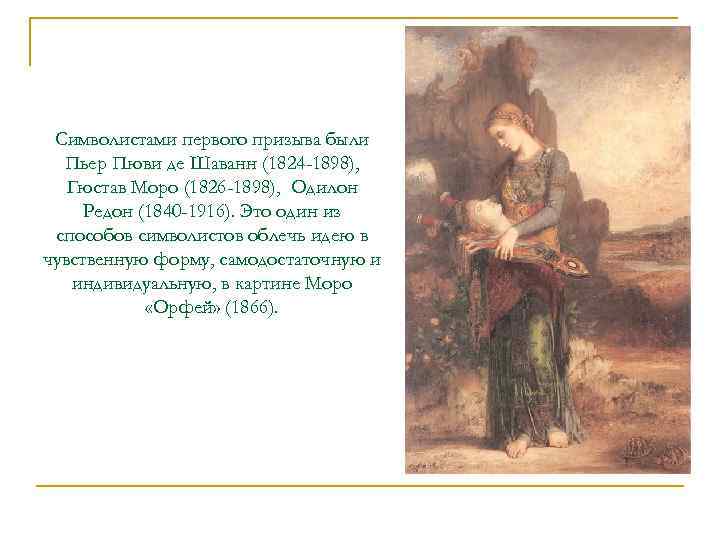 Символистами первого призыва были Пьер Пюви де Шаванн (1824-1898), Гюстав Моро (1826-1898), Одилон Редон (1840-1916). Это один из способов символистов облечь идею в чувственную форму, самодостаточную и индивидуальную, в картине Моро «Орфей» (1866).